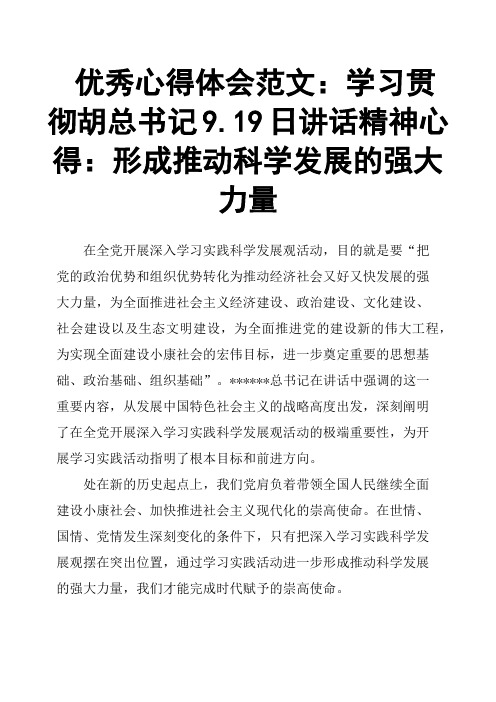 优秀心得体会范文：学习贯彻胡总书记9.19日讲话精神心得：形成推动科学发展的强大力量

在全党开展深入学习实践科学发展观活动，目的就是要“把党的政治优势和组织优势转化为推动经济社会又好又快发展的强大力量，为全面推进社会主义经济建设、政治建设、文化建设、社会建设以及生态文明建设，为全面推进党的建设新的伟大工程，为实现全面建设小康社会的宏伟目标，进一步奠定重要的思想基础、政治基础、组织基础”。******总书记在讲话中强调的这一重要内容，从发展中国特色社会主义的战略高度出发，深刻阐明了在全党开展深入学习实践科学发展观活动的极端重要性，为开展学习实践活动指明了根本目标和前进方向。

处在新的历史起点上，我们党肩负着带领全国人民继续全面建设小康社会、加快推进社会主义现代化的崇高使命。在世情、国情、党情发生深刻变化的条件下，只有把深入学习实践科学发展观摆在突出位置，通过学习实践活动进一步形成推动科学发展的强大力量，我们才能完成时代赋予的崇高使命。